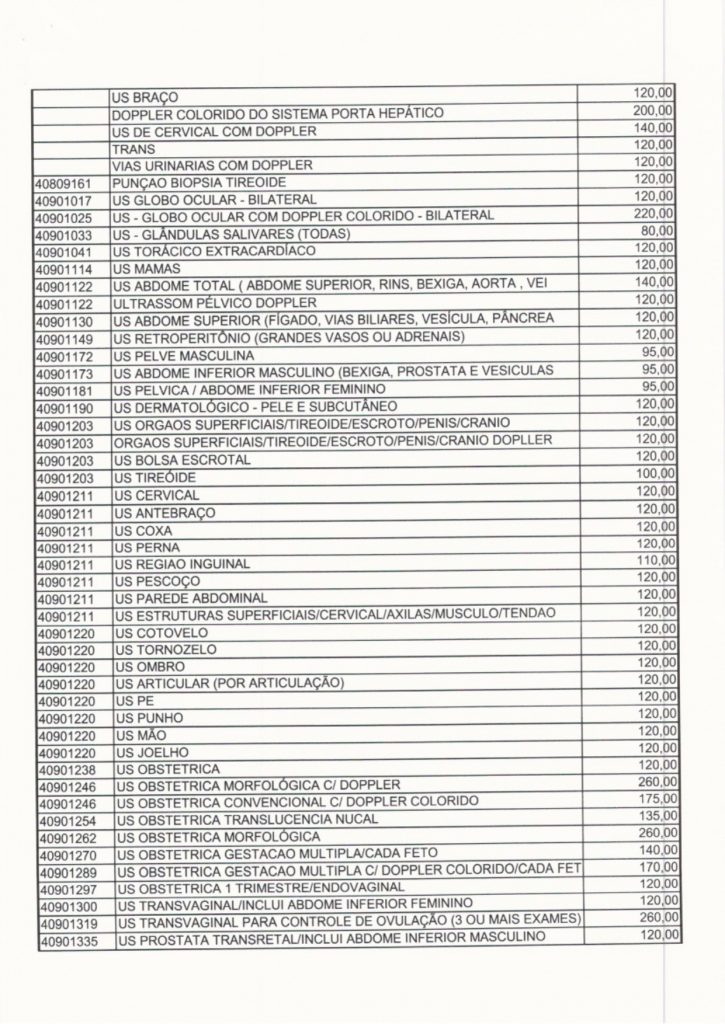 | | | |
|---|---|---|
| | US BRAÇO | 120,00 |
| | DOPPLER COLORIDO DO SISTEMA PORTA HEPÁTICO | 200,00 |
| | US DE CERVICAL COM DOPPLER | 140,00 |
| | TRANS | 120,00 |
| | VIAS URINARIAS COM DOPPLER | 120,00 |
| 40809161 | PUNÇAO BIOPSIA TIREOIDE | 120,00 |
| 40901017 | US GLOBO OCULAR - BILATERAL | 120,00 |
| 40901025 | US - GLOBO OCULAR COM DOPPLER COLORIDO - BILATERAL | 220,00 |
| 40901033 | US - GLÂNDULAS SALIVARES (TODAS) | 80,00 |
| 40901041 | US TORÁCICO EXTRACARDÍACO | 120,00 |
| 40901114 | US MAMAS | 120,00 |
| 40901122 | US ABDOME TOTAL ( ABDOME SUPERIOR, RINS, BEXIGA, AORTA , VEI | 140,00 |
| 40901122 | ULTRASSOM PÉLVICO DOPPLER | 120,00 |
| 40901130 | US ABDOME SUPERIOR (FÍGADO, VIAS BILIARES, VESÍCULA, PÂNCREA | 120,00 |
| 40901149 | US RETROPERITÔNIO (GRANDES VASOS OU ADRENAIS) | 120,00 |
| 40901172 | US PELVE MASCULINA | 95,00 |
| 40901173 | US ABDOME INFERIOR MASCULINO (BEXIGA, PROSTATA E VESICULAS | 95,00 |
| 40901181 | US PELVICA / ABDOME INFERIOR FEMININO | 95,00 |
| 40901190 | US DERMATOLÓGICO - PELE E SUBCUTÂNEO | 120,00 |
| 40901203 | US ORGAOS SUPERFICIAIS/TIREOIDE/ESCROTO/PENIS/CRANIO | 120,00 |
| 40901203 | ORGAOS SUPERFICIAIS/TIREOIDE/ESCROTO/PENIS/CRANIO DOPLLER | 120,00 |
| 40901203 | US BOLSA ESCROTAL | 120,00 |
| 40901203 | US TIREÓIDE | 100,00 |
| 40901211 | US CERVICAL | 120,00 |
| 40901211 | US ANTEBRAÇO | 120,00 |
| 40901211 | US COXA | 120,00 |
| 40901211 | US PERNA | 120,00 |
| 40901211 | US REGIAO INGUINAL | 110,00 |
| 40901211 | US PESCOÇO | 120,00 |
| 40901211 | US PAREDE ABDOMINAL | 120,00 |
| 40901211 | US ESTRUTURAS SUPERFICIAIS/CERVICAL/AXILAS/MUSCULO/TENDAO | 120,00 |
| 40901220 | US COTOVELO | 120,00 |
| 40901220 | US TORNOZELO | 120,00 |
| 40901220 | US OMBRO | 120,00 |
| 40901220 | US ARTICULAR (POR ARTICULAÇÃO) | 120,00 |
| 40901220 | US PE | 120,00 |
| 40901220 | US PUNHO | 120,00 |
| 40901220 | US MÃO | 120,00 |
| 40901220 | US JOELHO | 120,00 |
| 40901238 | US OBSTETRICA | 120,00 |
| 40901246 | US OBSTETRICA MORFOLÓGICA C/ DOPPLER | 260,00 |
| 40901246 | US OBSTETRICA CONVENCIONAL C/ DOPPLER COLORIDO | 175,00 |
| 40901254 | US OBSTETRICA TRANSLUCENCIA NUCAL | 135,00 |
| 40901262 | US OBSTETRICA MORFOLÓGICA | 260,00 |
| 40901270 | US OBSTETRICA GESTACAO MULTIPLA/CADA FETO | 140,00 |
| 40901289 | US OBSTETRICA GESTACAO MULTIPLA C/ DOPPLER COLORIDO/CADA FET | 170,00 |
| 40901297 | US OBSTETRICA 1 TRIMESTRE/ENDOVAGINAL | 120,00 |
| 40901300 | US TRANSVAGINAL/INCLUI ABDOME INFERIOR FEMININO | 120,00 |
| 40901319 | US TRANSVAGINAL PARA CONTROLE DE OVULAÇÃO (3 OU MAIS EXAMES) | 260,00 |
| 40901335 | US PROSTATA TRANSRETAL/INCLUI ABDOME INFERIOR MASCULINO | 120,00 |